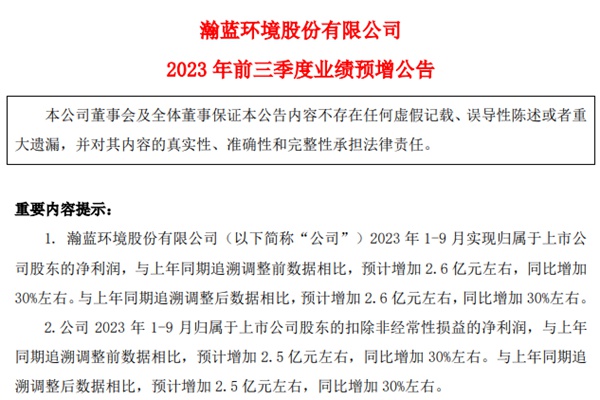 瀚蓝环境股份有限公司

2023 年前三季度业绩预增公告

本公司董事会及全体董事保证本公告内容不存在任何虚假记载、误导性陈述或者重大遗漏，并对其内容的真实性、准确性和完整性承担法律责任。

重要内容提示：

1. 瀚蓝环境股份有限公司（以下简称“公司”）2023 年 1-9 月实现归属于上市公司股东的净利润，与上年同期追溯调整前数据相比，预计增加 2.6 亿元左右，同比增加 30%左右。与上年同期追溯调整后数据相比，预计增加 2.6 亿元左右，同比增加 30%左右。

2. 公司 2023 年 1-9 月归属于上市公司股东的扣除非经常性损益的净利润，与上年同期追溯调整前数据相比，预计增加 2.5 亿元左右，同比增加 30%左右。与上年同期追溯调整后数据相比，预计增加 2.5 亿元左右，同比增加 30%左右。